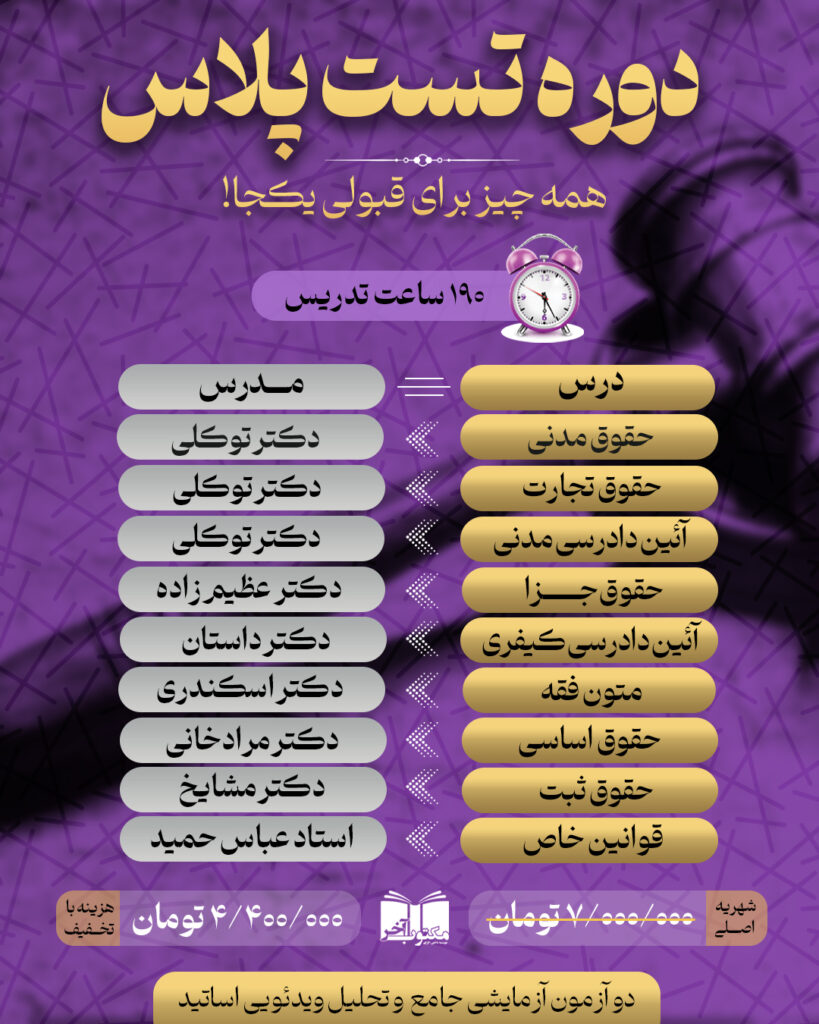 دوره تست پلاس

همه چیز برای قبولی یکجا!

۱۹۰ ساعت تدریس

| درس | مدرس |
|---|---|
| حقوق مدنی | دکتر توکلی |
| حقوق تجارت | دکتر توکلی |
| آئین دادرسی مدنی | دکتر توکلی |
| حقوق جزا | دکتر عظیم زاده |
| آئین دادرسی کیفری | دکتر داستان |
| متون فقه | دکتر اسکندری |
| حقوق اساسی | دکتر مرادخانی |
| حقوق ثبت | دکتر مشایخ |
| قوانین خاص | استاد عباس حمید |

شهریه اصلی ۷/۰۰۰/۰۰۰ تومان

مکتب آخر

هزینه با تخفیف ۴/۴۰۰/۰۰۰ تومان

دو آزمون آزمایشی جامع و تحلیل ویدئویی اساتید